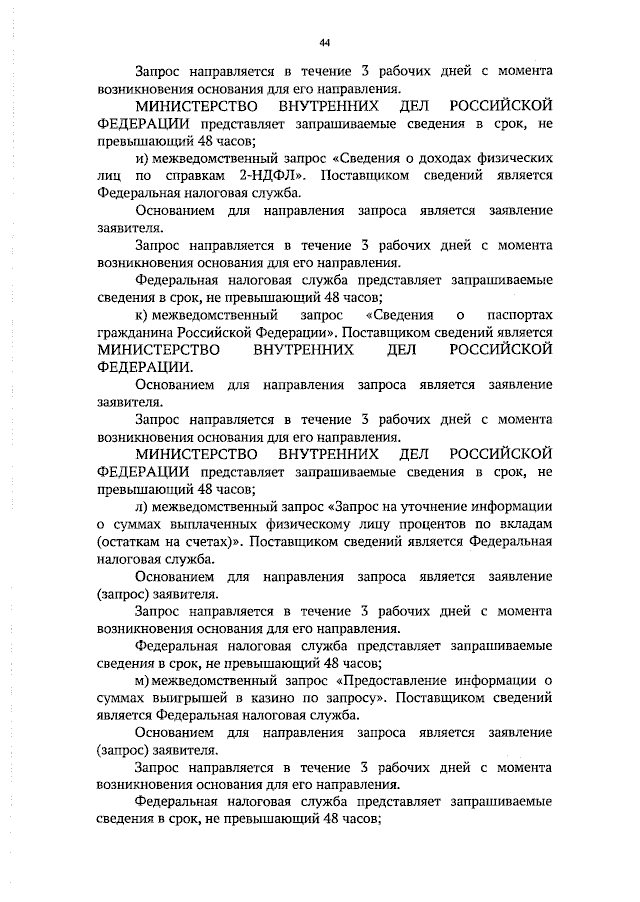 44

Запрос направляется в течение 3 рабочих дней с момента возникновения основания для его направления.

МИНИСТЕРСТВО ВНУТРЕННИХ ДЕЛ РОССИЙСКОЙ ФЕДЕРАЦИИ представляет запрашиваемые сведения в срок, не превышающий 48 часов;

и) межведомственный запрос «Сведения о доходах физических лиц по справкам 2-НДФЛ». Поставщиком сведений является Федеральная налоговая служба.

Основанием для направления запроса является заявление заявителя.

Запрос направляется в течение 3 рабочих дней с момента возникновения основания для его направления.

Федеральная налоговая служба представляет запрашиваемые сведения в срок, не превышающий 48 часов;

к) межведомственный запрос «Сведения о паспортах гражданина Российской Федерации». Поставщиком сведений является МИНИСТЕРСТВО ВНУТРЕННИХ ДЕЛ РОССИЙСКОЙ ФЕДЕРАЦИИ.

Основанием для направления запроса является заявление заявителя.

Запрос направляется в течение 3 рабочих дней с момента возникновения основания для его направления.

МИНИСТЕРСТВО ВНУТРЕННИХ ДЕЛ РОССИЙСКОЙ ФЕДЕРАЦИИ представляет запрашиваемые сведения в срок, не превышающий 48 часов;

л) межведомственный запрос «Запрос на уточнение информации о суммах выплаченных физическому лицу процентов по вкладам (остаткам на счетах)». Поставщиком сведений является Федеральная налоговая служба.

Основанием для направления запроса является заявление (запрос) заявителя.

Запрос направляется в течение 3 рабочих дней с момента возникновения основания для его направления.

Федеральная налоговая служба представляет запрашиваемые сведения в срок, не превышающий 48 часов;

м) межведомственный запрос «Предоставление информации о суммах выигрышей в казино по запросу». Поставщиком сведений является Федеральная налоговая служба.

Основанием для направления запроса является заявление (запрос) заявителя.

Запрос направляется в течение 3 рабочих дней с момента возникновения основания для его направления.

Федеральная налоговая служба представляет запрашиваемые сведения в срок, не превышающий 48 часов;